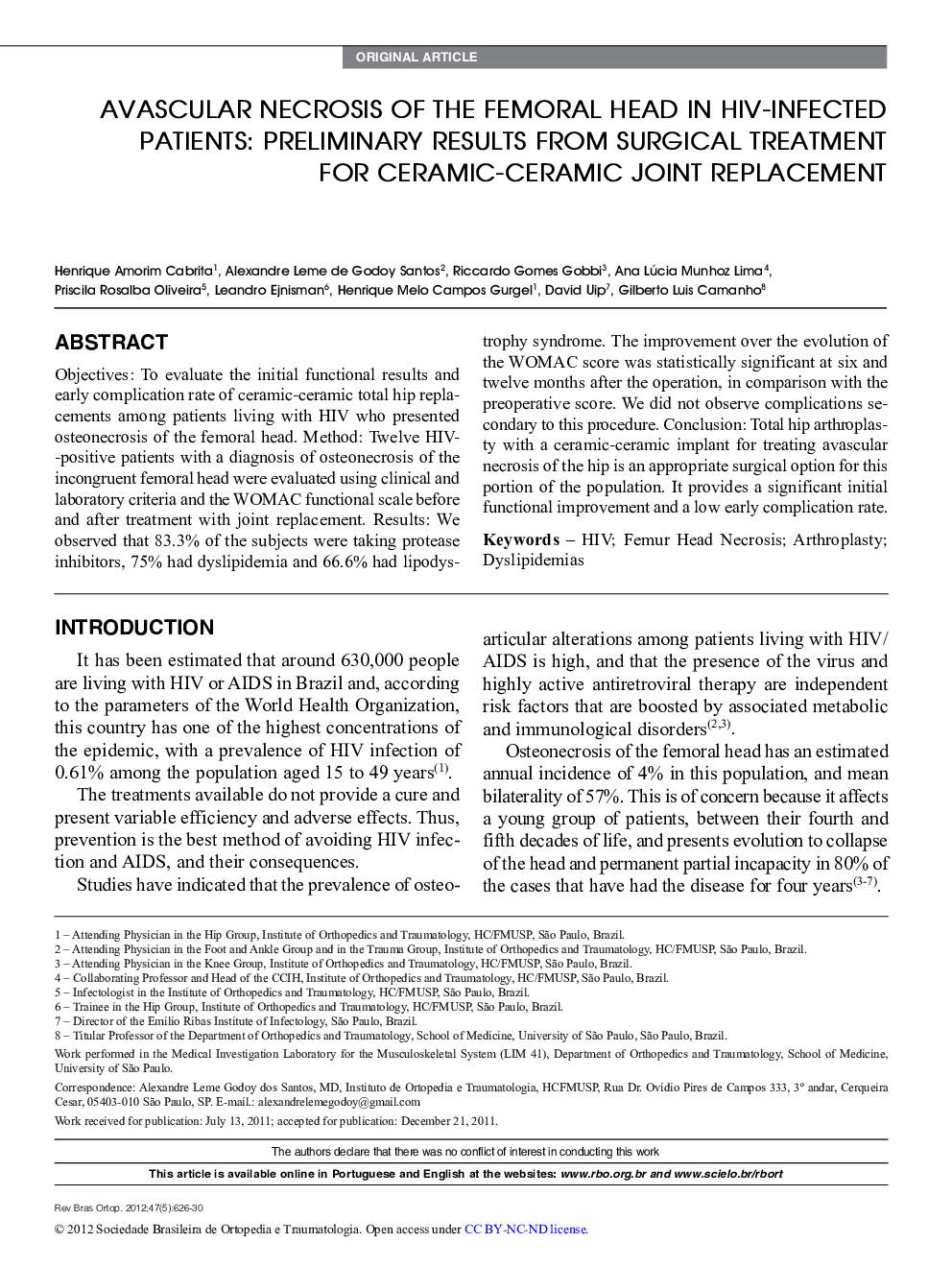 ORIGINAL ARTICLE

AVASCULAR NECROSIS OF THE FEMORAL HEAD IN HIV-INFECTED PATIENTS: PRELIMINARY RESULTS FROM SURGICAL TREATMENT FOR CERAMIC-CERAMIC JOINT REPLACEMENT

Henrique Amorim Cabrita$^1$, Alexandre Leme de Godoy Santos$^2$, Riccardo Gomes Gobbi$^3$, Ana Lúcia Munhoz Lima$^4$, Priscila Rosalba Oliveira$^5$, Leandro Ejnisman$^6$, Henrique Melo Campos Gurgel$^1$, David Uip$^7$, Gilberto Luis Camanho$^8$

ABSTRACT

Objectives: To evaluate the initial functional results and early complication rate of ceramic-ceramic total hip replacements among patients living with HIV who presented osteonecrosis of the femoral head. Method: Twelve HIV-positive patients with a diagnosis of osteonecrosis of the incongruent femoral head were evaluated using clinical and laboratory criteria and the WOMAC functional scale before and after treatment with joint replacement. Results: We observed that 83.3% of the subjects were taking protease inhibitors, 75% had dyslipidemia and 66.6% had lipodystrophy syndrome. The improvement over the evolution of the WOMAC score was statistically significant at six and twelve months after the operation, in comparison with the preoperative score. We did not observe complications secondary to this procedure. Conclusion: Total hip arthroplasty with a ceramic-ceramic implant for treating avascular necrosis of the hip is an appropriate surgical option for this portion of the population. It provides a significant initial functional improvement and a low early complication rate.

Keywords – HIV; Femur Head Necrosis; Arthroplasty; Dyslipidemias

INTRODUCTION

It has been estimated that around 630,000 people are living with HIV or AIDS in Brazil and, according to the parameters of the World Health Organization, this country has one of the highest concentrations of the epidemic, with a prevalence of HIV infection of 0.61% among the population aged 15 to 49 years$^{(1)}$.

The treatments available do not provide a cure and present variable efficiency and adverse effects. Thus, prevention is the best method of avoiding HIV infection and AIDS, and their consequences.

Studies have indicated that the prevalence of osteoarticular alterations among patients living with HIV/AIDS is high, and that the presence of the virus and highly active antiretroviral therapy are independent risk factors that are boosted by associated metabolic and immunological disorders$^{(2,3)}$.

Osteonecrosis of the femoral head has an estimated annual incidence of 4% in this population, and mean bilaterality of 57%. This is of concern because it affects a young group of patients, between their fourth and fifth decades of life, and presents evolution to collapse of the head and permanent partial incapacity in 80% of the cases that have had the disease for four years$^{(3-7)}$.

1 – Attending Physician in the Hip Group, Institute of Orthopedics and Traumatology, HC/FMUSP, São Paulo, Brazil.
2 – Attending Physician in the Foot and Ankle Group and in the Trauma Group, Institute of Orthopedics and Traumatology, HC/FMUSP, São Paulo, Brazil.
3 – Attending Physician in the Knee Group, Institute of Orthopedics and Traumatology, HC/FMUSP, São Paulo, Brazil.
4 – Collaborating Professor and Head of the CCIH, Institute of Orthopedics and Traumatology, HC/FMUSP, São Paulo, Brazil.
5 – Infectologist in the Institute of Orthopedics and Traumatology, HC/FMUSP, São Paulo, Brazil.
6 – Trainee in the Hip Group, Institute of Orthopedics and Traumatology, HC/FMUSP, São Paulo, Brazil.
7 – Director of the Emílio Ribas Institute of Infectology, São Paulo, Brazil.
8 – Titular Professor of the Department of Orthopedics and Traumatology, School of Medicine, University of São Paulo, São Paulo, Brazil.

Work performed in the Medical Investigation Laboratory for the Musculoskeletal System (LIM 41), Department of Orthopedics and Traumatology, School of Medicine, University of São Paulo.

Correspondence: Alexandre Leme Godoy dos Santos, MD, Instituto de Ortopedia e Traumatologia, HCFMUSP, Rua Dr. Ovídio Pires de Campos 333, 3º andar, Cerqueira Cesar, 05403-010 São Paulo, SP. E-mail: alexandrelemegodoy@gmail.com

Work received for publication: July 13, 2011; accepted for publication: December 21, 2011.

The authors declare that there was no conflict of interest in conducting this work

This article is available online in Portuguese and English at the websites: www.rbo.org.br and www.scielo.br/rbort

Rev Bras Ortop. 2012;47(5):626-30

© 2012 Sociedade Brasileira de Ortopedia e Traumatologia. Open access under CC BY-NC-ND license.